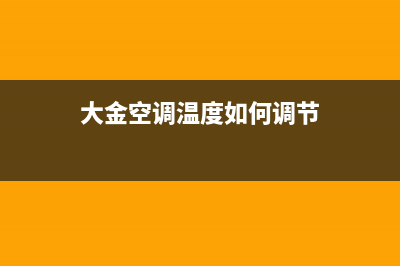 大金空调温度如何调节